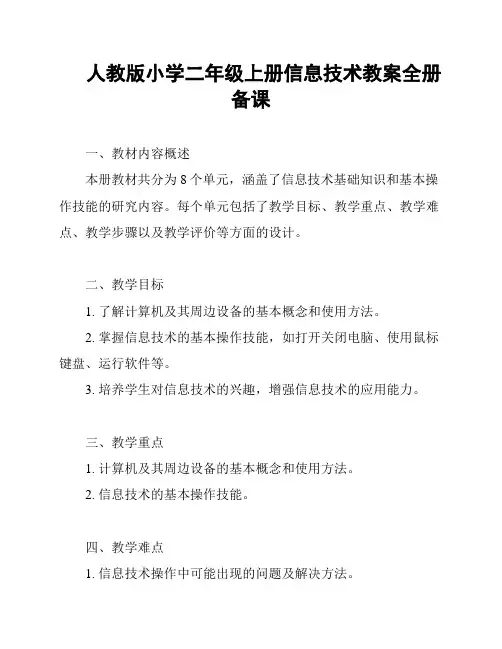 人教版小学二年级上册信息技术教案全册备课

一、教材内容概述

本册教材共分为 8 个单元，涵盖了信息技术基础知识和基本操作技能的研究内容。每个单元包括了教学目标、教学重点、教学难点、教学步骤以及教学评价等方面的设计。

二、教学目标

1. 了解计算机及其周边设备的基本概念和使用方法。

2. 掌握信息技术的基本操作技能，如打开关闭电脑、使用鼠标键盘、运行软件等。

3. 培养学生对信息技术的兴趣，增强信息技术的应用能力。

三、教学重点

1. 计算机及其周边设备的基本概念和使用方法。

2. 信息技术的基本操作技能。

四、教学难点

1. 信息技术操作中可能出现的问题及解决方法。